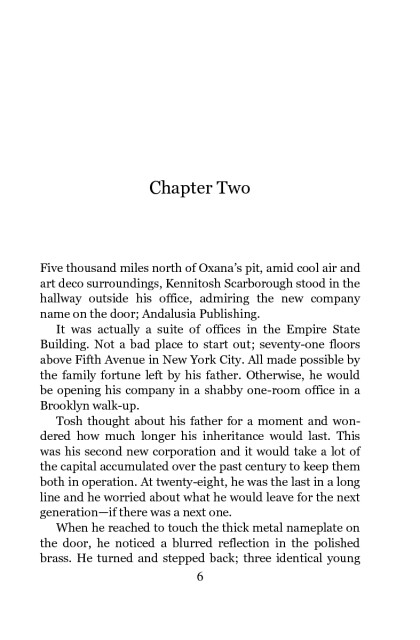 Chapter Two

Five thousand miles north of Oxana's pit, amid cool air and art deco surroundings, Kennitosh Scarborough stood in the hallway outside his office, admiring the new company name on the door; Andalusia Publishing.

It was actually a suite of offices in the Empire State Building. Not a bad place to start out; seventy-one floors above Fifth Avenue in New York City. All made possible by the family fortune left by his father. Otherwise, he would be opening his company in a shabby one-room office in a Brooklyn walk-up.

Tosh thought about his father for a moment and wondered how much longer his inheritance would last. This was his second new corporation and it would take a lot of the capital accumulated over the past century to keep them both in operation. At twenty-eight, he was the last in a long line and he worried about what he would leave for the next generation—if there was a next one.

When he reached to touch the thick metal nameplate on the door, he noticed a blurred reflection in the polished brass. He turned and stepped back; three identical young

6